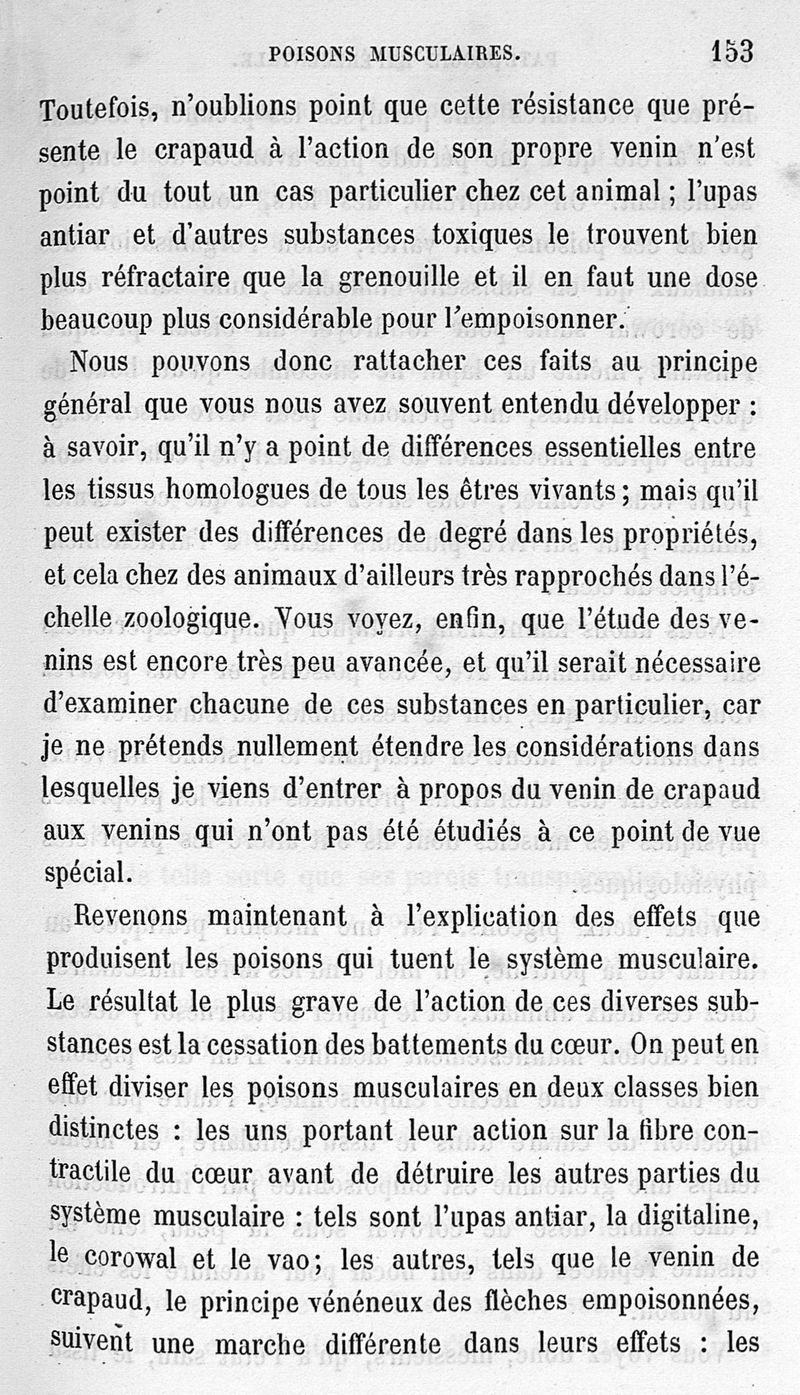 POISONS MUSCULAIRES. 153

Toutefois, n'oublions point que cette résistance que présente le crapaud à l'action de son propre venin n'est point du tout un cas particulier chez cet animal ; l'upas antiar et d'autres substances toxiques le trouvent bien plus réfractaire que la grenouille et il en faut une dose beaucoup plus considérable pour l'empoisonner.

Nous pouvons donc rattacher ces faits au principe général que vous nous avez souvent entendu développer : à savoir, qu'il n'y a point de différences essentielles entre les tissus homologues de tous les êtres vivants ; mais qu'il peut exister des différences de degré dans les propriétés, et cela chez des animaux d'ailleurs très rapprochés dans l'échelle zoologique. Vous voyez, enfin, que l'étude des venins est encore très peu avancée, et qu'il serait nécessaire d'examiner chacune de ces substances en particulier, car je ne prétends nullement étendre les considérations dans lesquelles je viens d'entrer à propos du venin de crapaud aux venins qui n'ont pas été étudiés à ce point de vue spécial.

Revenons maintenant à l'explication des effets que produisent les poisons qui tuent le système musculaire. Le résultat le plus grave de l'action de ces diverses substances est la cessation des battements du cœur. On peut en effet diviser les poisons musculaires en deux classes bien distinctes : les uns portant leur action sur la fibre contractile du cœur avant de détruire les autres parties du système musculaire : tels sont l'upas antiar, la digitaline, le corowal et le vao ; les autres, tels que le venin de crapaud, le principe vénéneux des flèches empoisonnées, suivent une marche différente dans leurs effets : les